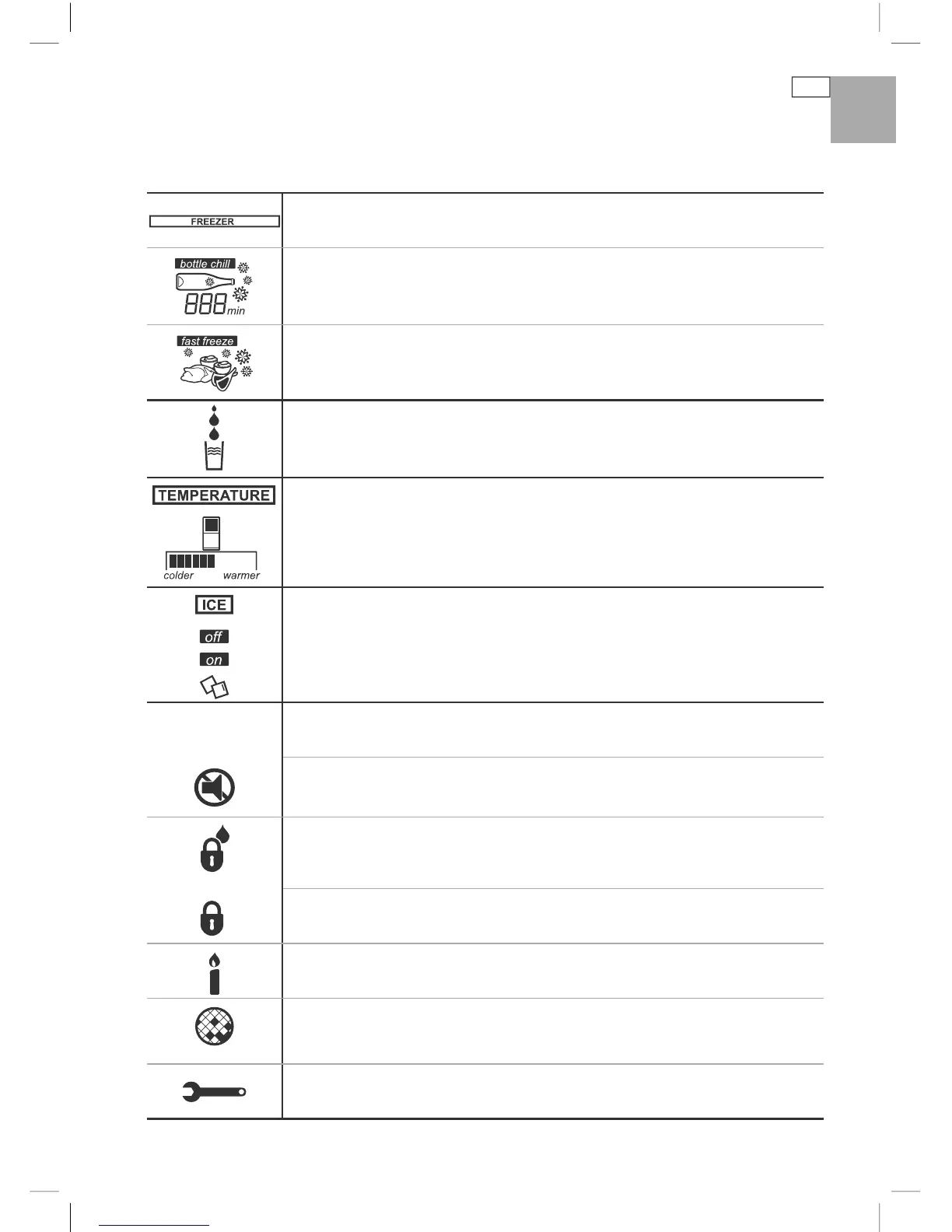 FREEZER

bottle chill

888 min

fast freeze

TEMPERATURE

colder warmer

ICE

off

on